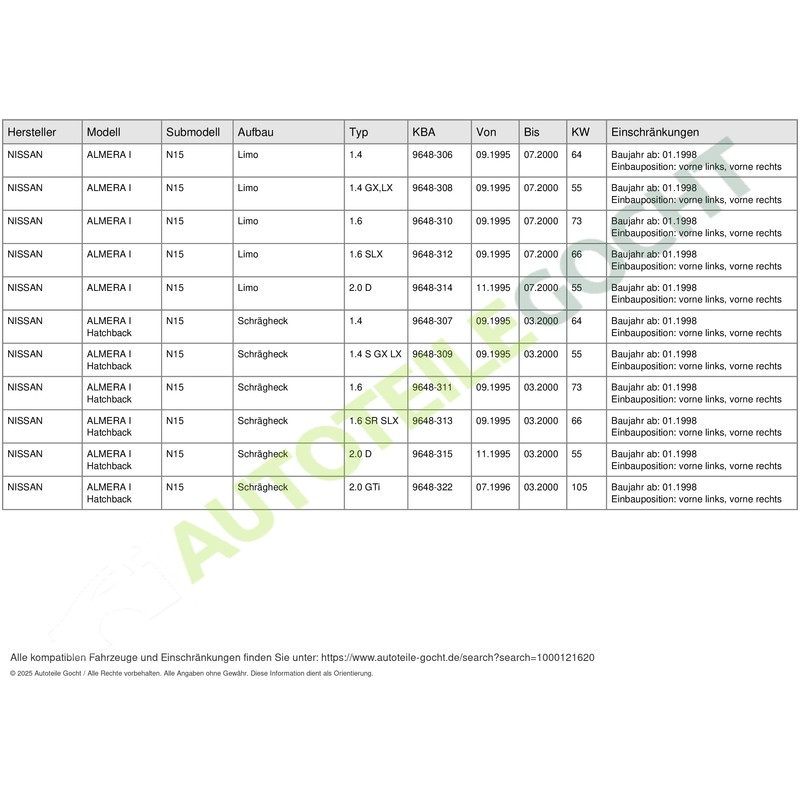 | Hersteller | Modell | Submodell | Aufbau | Typ | KBA | Von | Bis | KW | Einschränkungen |
|---|---|---|---|---|---|---|---|---|---|
| NISSAN | ALMERA I | N15 | Limo | 1.4 | 9648-306 | 09.1995 | 07.2000 | 64 | Baujahr ab: 01.1998 Einbauposition: vorne links, vorne rechts |
| NISSAN | ALMERA I | N15 | Limo | 1.4 GX,LX | 9648-308 | 09.1995 | 07.2000 | 55 | Baujahr ab: 01.1998 Einbauposition: vorne links, vorne rechts |
| NISSAN | ALMERA I | N15 | Limo | 1.6 | 9648-310 | 09.1995 | 07.2000 | 73 | Baujahr ab: 01.1998 Einbauposition: vorne links, vorne rechts |
| NISSAN | ALMERA I | N15 | Limo | 1.6 SLX | 9648-312 | 09.1995 | 07.2000 | 66 | Baujahr ab: 01.1998 Einbauposition: vorne links, vorne rechts |
| NISSAN | ALMERA I | N15 | Limo | 2.0 D | 9648-314 | 11.1995 | 07.2000 | 55 | Baujahr ab: 01.1998 Einbauposition: vorne links, vorne rechts |
| NISSAN | ALMERA I Hatchback | N15 | Schrägheck | 1.4 | 9648-307 | 09.1995 | 03.2000 | 64 | Baujahr ab: 01.1998 Einbauposition: vorne links, vorne rechts |
| NISSAN | ALMERA I Hatchback | N15 | Schrägheck | 1.4 S GX LX | 9648-309 | 09.1995 | 03.2000 | 55 | Baujahr ab: 01.1998 Einbauposition: vorne links, vorne rechts |
| NISSAN | ALMERA I Hatchback | N15 | Schrägheck | 1.6 | 9648-311 | 09.1995 | 03.2000 | 73 | Baujahr ab: 01.1998 Einbauposition: vorne links, vorne rechts |
| NISSAN | ALMERA I Hatchback | N15 | Schrägheck | 1.6 SR SLX | 9648-313 | 09.1995 | 03.2000 | 66 | Baujahr ab: 01.1998 Einbauposition: vorne links, vorne rechts |
| NISSAN | ALMERA I Hatchback | N15 | Schrägheck | 2.0 D | 9648-315 | 11.1995 | 03.2000 | 55 | Baujahr ab: 01.1998 Einbauposition: vorne links, vorne rechts |
| NISSAN | ALMERA I Hatchback | N15 | Schrägheck | 2.0 GTi | 9648-322 | 07.1996 | 03.2000 | 105 | Baujahr ab: 01.1998 Einbauposition: vorne links, vorne rechts |

AUTOTEILE GOCHT

Alle kompatiblen Fahrzeuge und Einschränkungen finden Sie unter: https://www.autoteile-gocht.de/search?search=1000121620

© 2025 Autoteile Gocht / Alle Rechte vorbehalten. Alle Angaben ohne Gewähr. Diese Information dient als Orientierung.